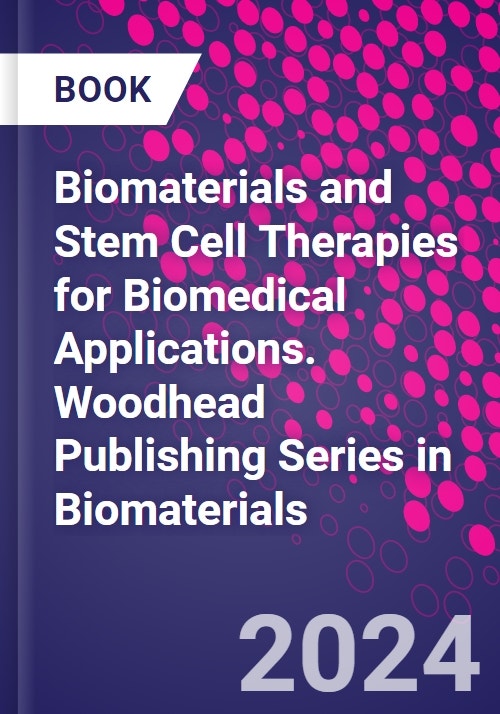 BOOK

Biomaterials and Stem Cell Therapies for Biomedical Applications. Woodhead Publishing Series in Biomaterials

2024